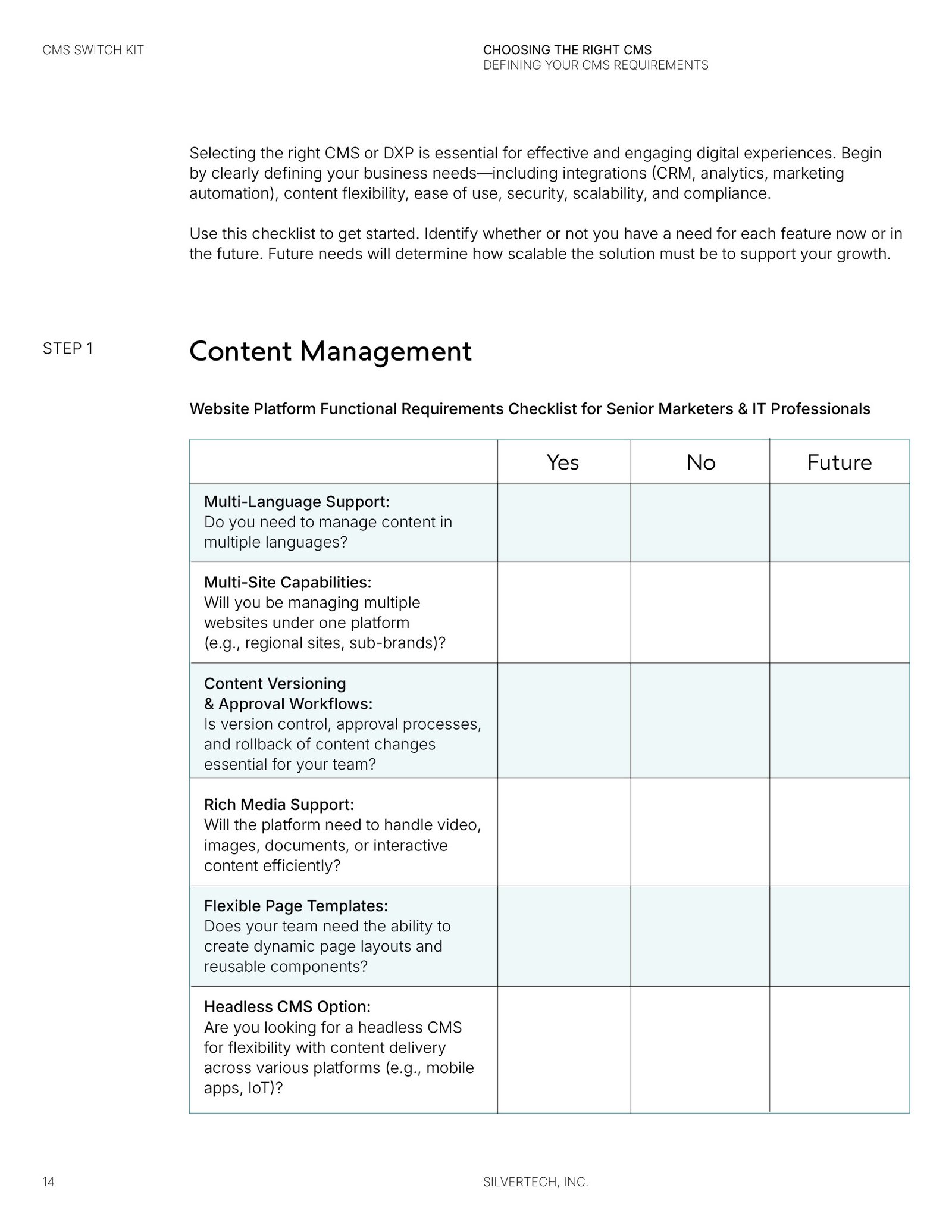 CMS SWITCH KIT

CHOOSING THE RIGHT CMS
DEFINING YOUR CMS REQUIREMENTS

Selecting the right CMS or DXP is essential for effective and engaging digital experiences. Begin by clearly defining your business needs—including integrations (CRM, analytics, marketing automation), content flexibility, ease of use, security, scalability, and compliance.

Use this checklist to get started. Identify whether or not you have a need for each feature now or in the future. Future needs will determine how scalable the solution must be to support your growth.

STEP 1

Content Management

Website Platform Functional Requirements Checklist for Senior Marketers & IT Professionals

| | Yes | No | Future |
|---|---|---|---|
| Multi-Language Support: Do you need to manage content in multiple languages? | | | |
| Multi-Site Capabilities: Will you be managing multiple websites under one platform (e.g., regional sites, sub-brands)? | | | |
| Content Versioning & Approval Workflows: Is version control, approval processes, and rollback of content changes essential for your team? | | | |
| Rich Media Support: Will the platform need to handle video, images, documents, or interactive content efficiently? | | | |
| Flexible Page Templates: Does your team need the ability to create dynamic page layouts and reusable components? | | | |
| Headless CMS Option: Are you looking for a headless CMS for flexibility with content delivery across various platforms (e.g., mobile apps, IoT)? | | | |

14

SILVERTECH, INC.